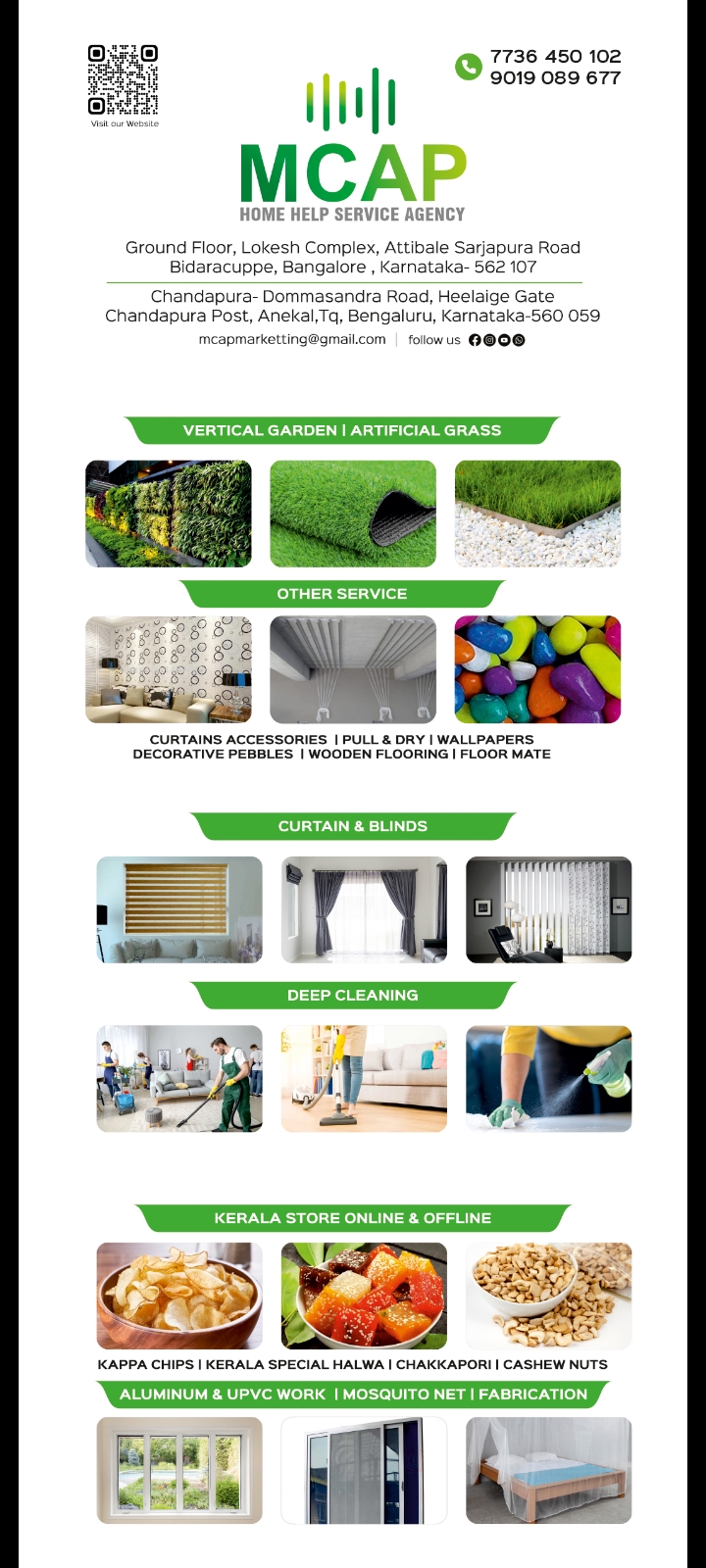 Visit our Website

7736 450 102
9019 089 677

MCAP
HOME HELP SERVICE AGENCY

Ground Floor, Lokesh Complex, Attibale Sarjapura Road Bidaracuppe, Bangalore , Karnataka- 562 107

Chandapura- Dommasandra Road, Heelaige Gate Chandapura Post, Anekal,Tq, Bengaluru, Karnataka-560 059

mcapmarketting@gmail.com | follow us

VERTICAL GARDEN | ARTIFICIAL GRASS

OTHER SERVICE

CURTAINS ACCESSORIES | PULL & DRY | WALLPAPERS
DECORATIVE PEBBLES | WOODEN FLOORING | FLOOR MATE

CURTAIN & BLINDS

DEEP CLEANING

KERALA STORE ONLINE & OFFLINE

KAPPA CHIPS | KERALA SPECIAL HALWA | CHAKKAPORI | CASHEW NUTS

ALUMINUM & UPVC WORK | MOSQUITO NET | FABRICATION